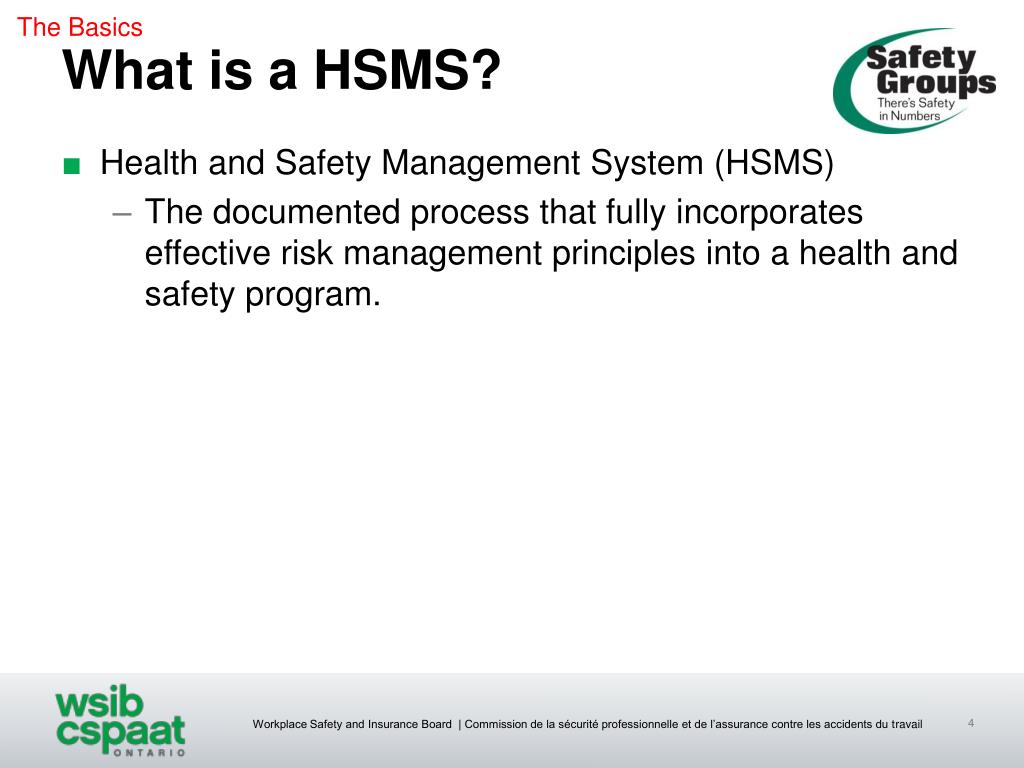 The Basics

What is a HSMS?

Safety Groups
There's Safety in Numbers

■ Health and Safety Management System (HSMS)

– The documented process that fully incorporates effective risk management principles into a health and safety program.

wsib cspaat ONTARIO

Workplace Safety and Insurance Board | Commission de la sécurité professionnelle et de l'assurance contre les accidents du travail

4